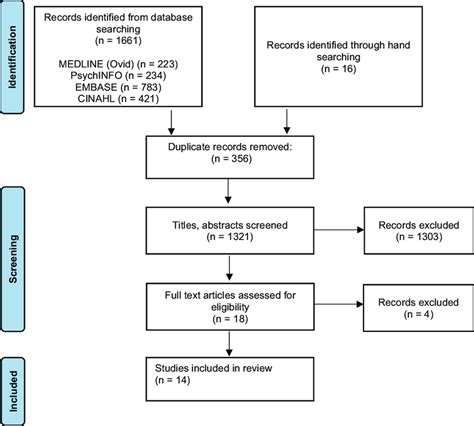 Identification

Records identified from database searching
(n = 1661)

MEDLINE (Ovid) (n = 223)
PsychINFO (n = 234)
EMBASE (n = 783)
CINAHL (n = 421)

Records identified through hand searching
(n = 16)

Duplicate records removed:
(n = 356)

Screening

Titles, abstracts screened
(n = 1321)

Records excluded
(n = 1303)

Full text articles assessed for eligibility
(n = 18)

Records excluded
(n = 4)

Included

Studies included in review
(n = 14)